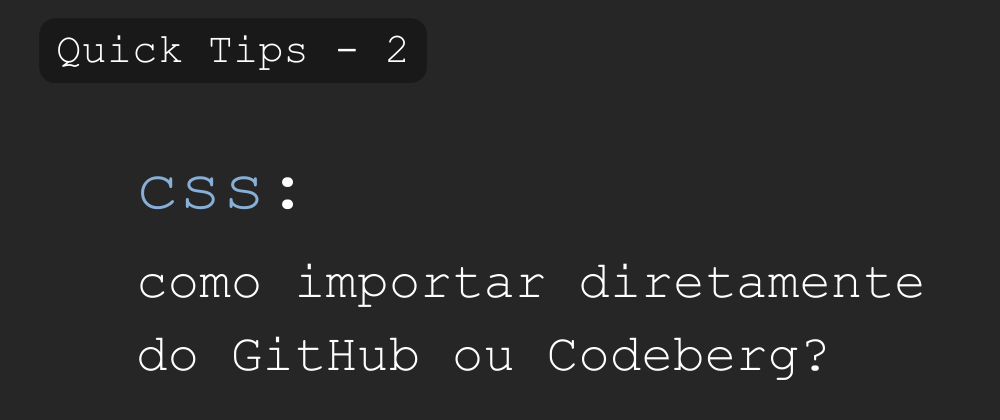 Quick Tips - 2

CSS:

como importar diretamente do GitHub ou Codeberg?